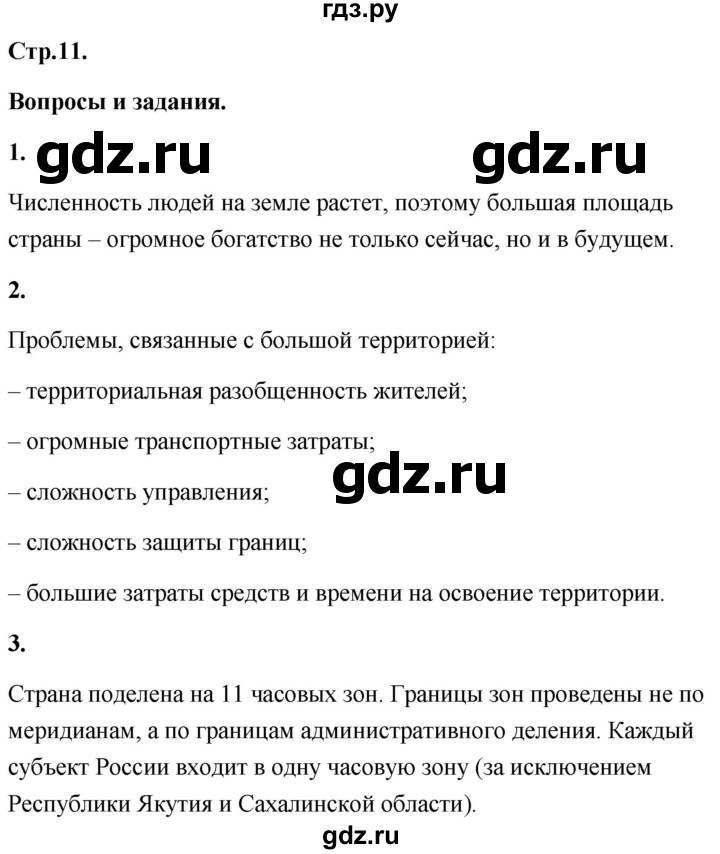 гдз.ру

Стр.11.

Вопросы и задания.

1. gdz.ru gdz.ru

Численность людей на земле растет, поэтому большая площадь страны – огромное богатство не только сейчас, но и в будущем.

2.

Проблемы, связанные с большой территорией:

– территориальная разобщенность жителей;

– огромные транспортные затраты;

gdz.ru

– сложность управления;

– сложность защиты границ;

– большие затраты средств и времени на освоение территории.

3.

Страна поделена на 11 часовых зон. Границы зон проведены не по меридианам, а по границам административного деления. Каждый субъект России входит в одну часовую зону (за исключением Республики Якутия и Сахалинской области).

gdz.ru